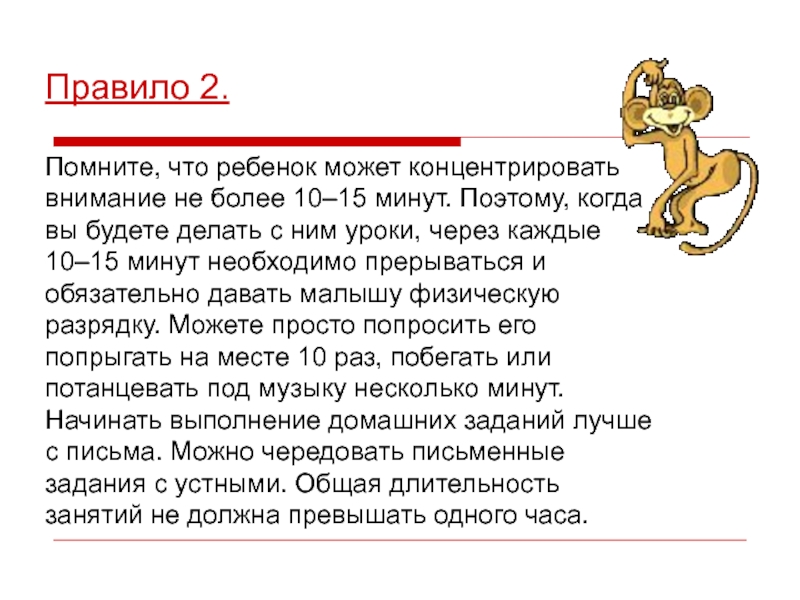 Правило 2.

Помните, что ребенок может концентрировать внимание не более 10–15 минут. Поэтому, когда вы будете делать с ним уроки, через каждые 10–15 минут необходимо прерываться и обязательно давать малышу физическую разрядку. Можете просто попросить его попрыгать на месте 10 раз, побегать или потанцевать под музыку несколько минут. Начинать выполнение домашних заданий лучше с письма. Можно чередовать письменные задания с устными. Общая длительность занятий не должна превышать одного часа.